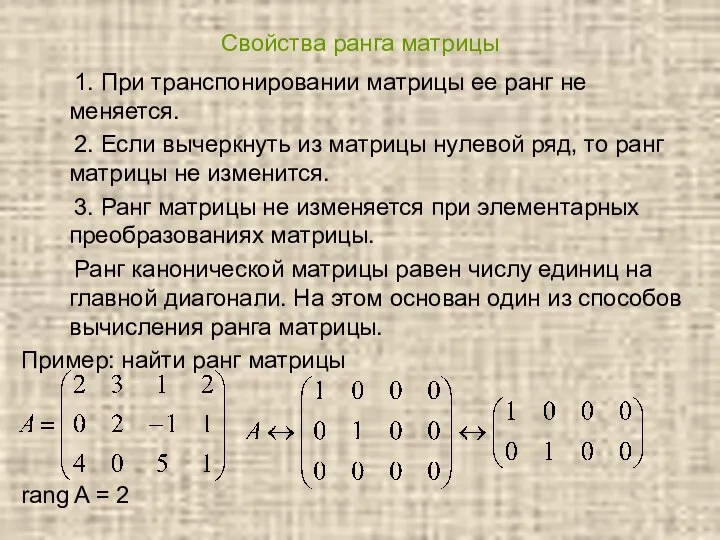 Свойства ранга матрицы

1. При транспонировании матрицы ее ранг не меняется.

2. Если вычеркнуть из матрицы нулевой ряд, то ранг матрицы не изменится.

3. Ранг матрицы не изменяется при элементарных преобразованиях матрицы.

Ранг канонической матрицы равен числу единиц на главной диагонали. На этом основан один из способов вычисления ранга матрицы.

Пример: найти ранг матрицы

$A = \begin{pmatrix} 2 & 3 & 1 & 2 \\ 0 & 2 & -1 & 1 \\ 4 & 0 & 5 & 1 \end{pmatrix}$ $A \leftrightarrow \begin{pmatrix} 1 & 0 & 0 & 0 \\ 0 & 1 & 0 & 0 \\ 0 & 0 & 0 & 0 \end{pmatrix} \leftrightarrow \begin{pmatrix} 1 & 0 & 0 & 0 \\ 0 & 1 & 0 & 0 \end{pmatrix}$

rang A = 2